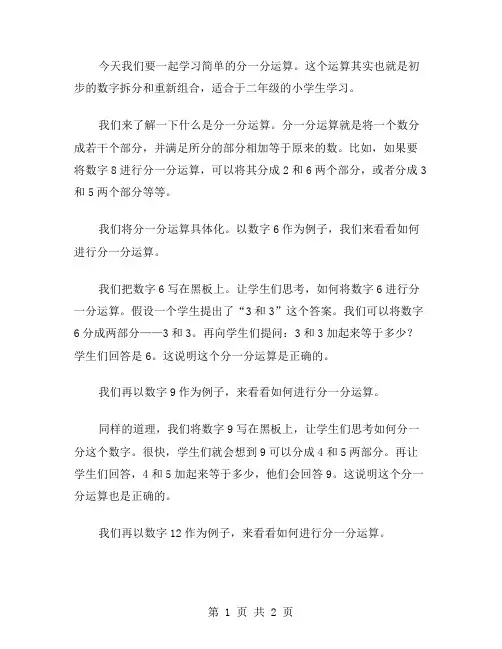 今天我们要一起学习简单的分一分运算。这个运算其实也就是初步的数字拆分和重新组合，适合于二年级的小学生学习。

我们来了解一下什么是分一分运算。分一分运算就是将一个数分成若干个部分，并满足所分的部分相加等于原来的数。比如，如果要将数字 8 进行分一分运算，可以将其分成 2 和 6 两个部分，或者分成 3 和 5 两个部分等等。

我们将分一分运算具体化。以数字 6 作为例子，我们来看看如何进行分一分运算。

我们把数字 6 写在黑板上。让学生们思考，如何将数字 6 进行分一分运算。假设一个学生提出了“3 和 3”这个答案。我们可以将数字 6 分成两部分——3 和 3。再向学生们提问：3 和 3 加起来等于多少？学生们回答是 6。这说明这个分一分运算是正确的。

我们再以数字 9 作为例子，来看看如何进行分一分运算。

同样的道理，我们将数字 9 写在黑板上，让学生们思考如何分一分这个数字。很快，学生们就会想到 9 可以分成 4 和 5 两部分。再让学生们回答，4 和 5 加起来等于多少，他们会回答 9。这说明这个分一分运算也是正确的。

我们再以数字 12 作为例子，来看看如何进行分一分运算。

第 1 页 共 2 页